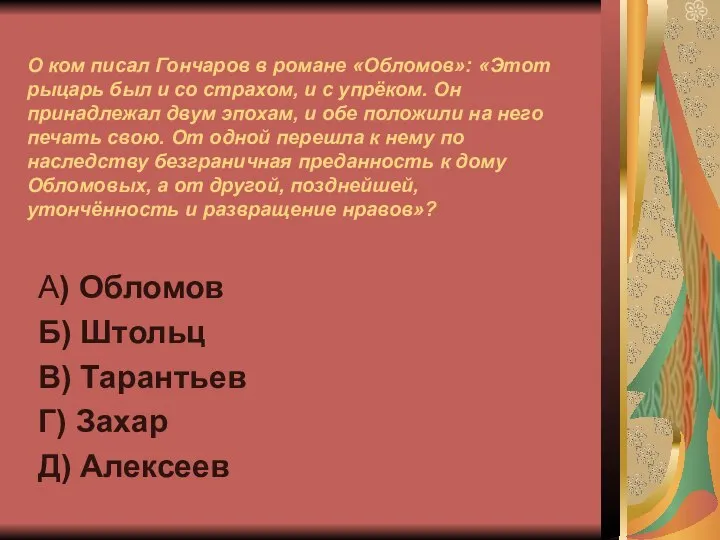 О ком писал Гончаров в романе «Обломов»: «Этот рыцарь был и со страхом, и с упрёком. Он принадлежал двум эпохам, и обе положили на него печать свою. От одной перешла к нему по наследству безграничная преданность к дому Обломовых, а от другой, позднейшей, утончённость и развращение нравов»?

А) Обломов
Б) Штольц
В) Тарантьев
Г) Захар
Д) Алексеев